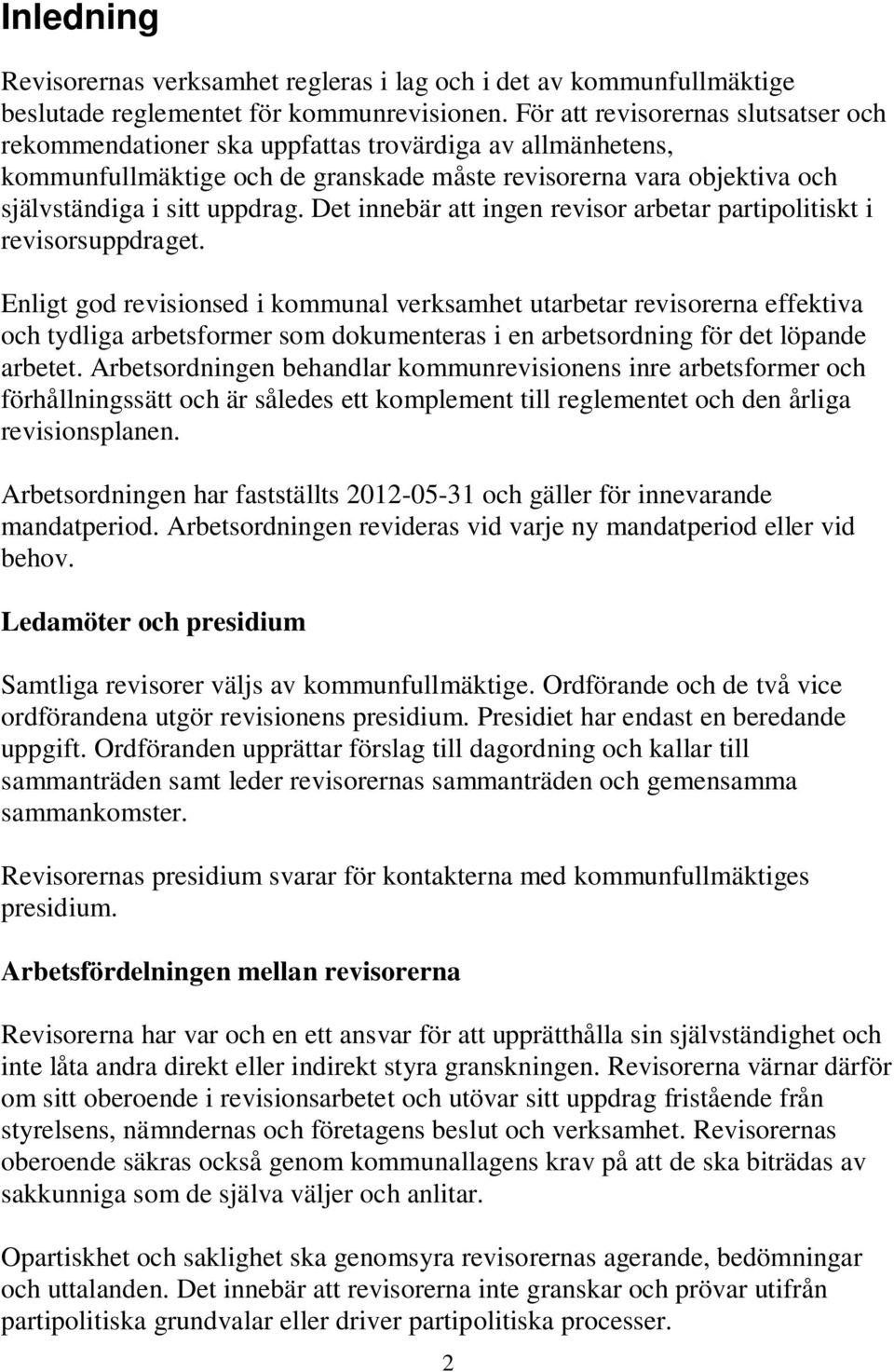 Inledning

Revisorernas verksamhet regleras i lag och i det av kommunfullmäktige beslutade reglementet för kommunrevisionen. För att revisorernas slutsatser och rekommendationer ska uppfattas trovärdiga av allmänhetens, kommunfullmäktige och de granskade måste revisorerna vara objektiva och självständiga i sitt uppdrag. Det innebär att ingen revisor arbetar partipolitiskt i revisorsuppdraget.

Enligt god revisionsed i kommunal verksamhet utarbetar revisorerna effektiva och tydliga arbetsformer som dokumenteras i en arbetsordning för det löpande arbetet. Arbetsordningen behandlar kommunrevisionens inre arbetsformer och förhållningssätt och är således ett komplement till reglementet och den årliga revisionsplanen.

Arbetsordningen har fastställts 2012-05-31 och gäller för innevarande mandatperiod. Arbetsordningen revideras vid varje ny mandatperiod eller vid behov.

Ledamöter och presidium

Samtliga revisorer väljs av kommunfullmäktige. Ordförande och de två vice ordförandena utgör revisionens presidium. Presidiet har endast en beredande uppgift. Ordföranden upprättar förslag till dagordning och kallar till sammanträden samt leder revisorernas sammanträden och gemensamma sammankomster.

Revisorernas presidium svarar för kontakterna med kommunfullmäktiges presidium.

Arbetsfördelningen mellan revisorerna

Revisorerna har var och en ett ansvar för att upprätthålla sin självständighet och inte låta andra direkt eller indirekt styra granskningen. Revisorerna värnar därför om sitt oberoende i revisionsarbetet och utövar sitt uppdrag fristående från styrelsens, nämndernas och företagens beslut och verksamhet. Revisorernas oberoende säkras också genom kommunallagens krav på att de ska biträdas av sakkunniga som de själva väljer och anlitar.

Opartiskhet och saklighet ska genomsyra revisorernas agerande, bedömningar och uttalanden. Det innebär att revisorerna inte granskar och prövar utifrån partipolitiska grundvalar eller driver partipolitiska processer.

2